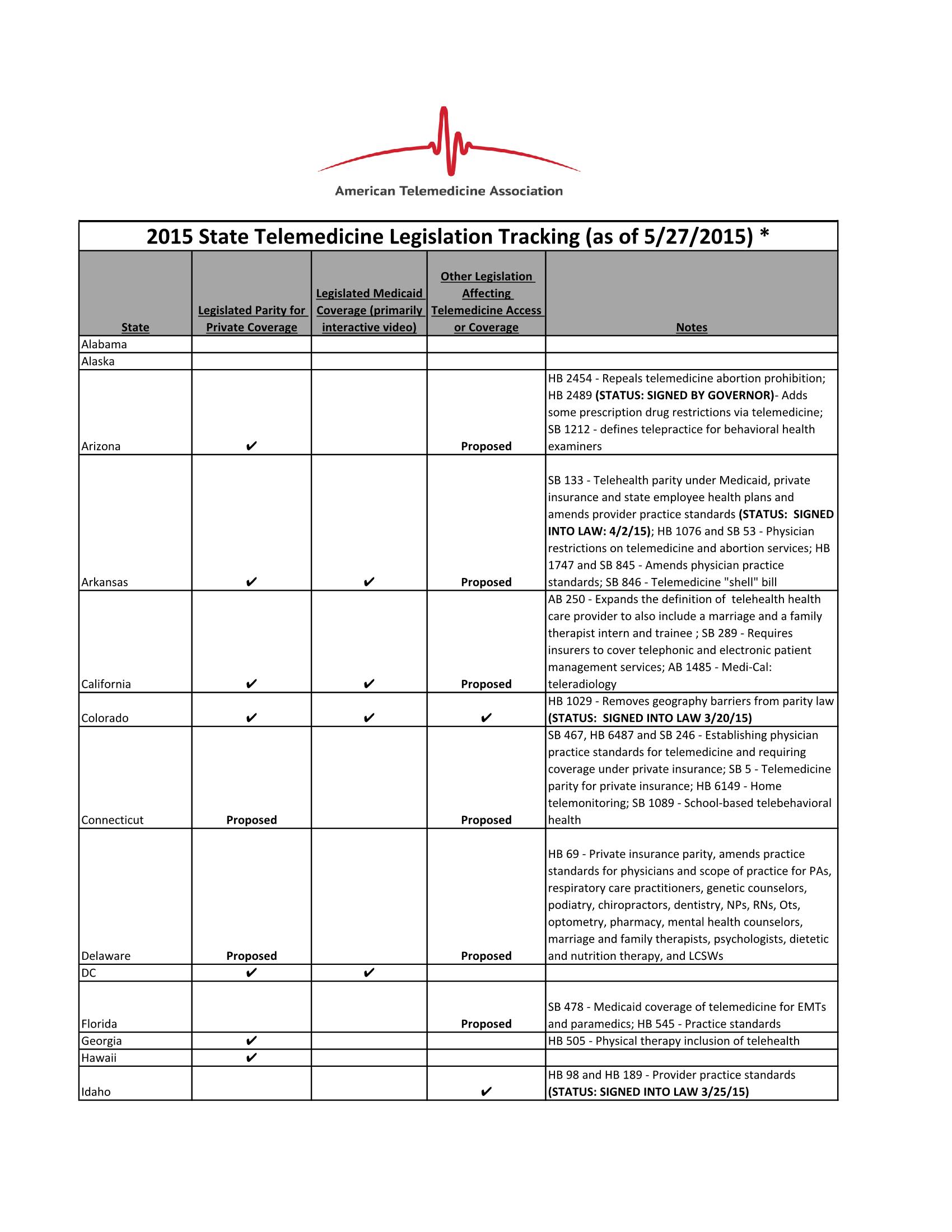 American Telemedicine Association

2015 State Telemedicine Legislation Tracking (as of 5/27/2015) *

| State | Legislated Parity for Private Coverage | Legislated Medicaid Coverage (primarily interactive video) | Other Legislation Affecting Telemedicine Access or Coverage | Notes |
|---|---|---|---|---|
| Alabama | | | | |
| Alaska | | | | |
| Arizona | ✔ | | Proposed | HB 2454 - Repeals telemedicine abortion prohibition; HB 2489 (STATUS: SIGNED BY GOVERNOR)- Adds some prescription drug restrictions via telemedicine; SB 1212 - defines telepractice for behavioral health examiners |
| Arkansas | ✔ | ✔ | Proposed | SB 133 - Telehealth parity under Medicaid, private insurance and state employee health plans and amends provider practice standards (STATUS: SIGNED INTO LAW: 4/2/15); HB 1076 and SB 53 - Physician restrictions on telemedicine and abortion services; HB 1747 and SB 845 - Amends physician practice standards; SB 846 - Telemedicine "shell" bill |
| California | ✔ | ✔ | Proposed | AB 250 - Expands the definition of telehealth health care provider to also include a marriage and a family therapist intern and trainee ; SB 289 - Requires insurers to cover telephonic and electronic patient management services; AB 1485 - Medi-Cal: teleradiology |
| Colorado | ✔ | ✔ | ✔ | HB 1029 - Removes geography barriers from parity law (STATUS: SIGNED INTO LAW 3/20/15) |
| Connecticut | Proposed | | Proposed | SB 467, HB 6487 and SB 246 - Establishing physician practice standards for telemedicine and requiring coverage under private insurance; SB 5 - Telemedicine parity for private insurance; HB 6149 - Home telemonitoring; SB 1089 - School-based telebehavioral health |
| Delaware | Proposed | | Proposed | HB 69 - Private insurance parity, amends practice standards for physicians and scope of practice for PAs, respiratory care practitioners, genetic counselors, podiatry, chiropractors, dentistry, NPs, RNs, Ots, optometry, pharmacy, mental health counselors, marriage and family therapists, psychologists, dietetic and nutrition therapy, and LCSWs |
| DC | ✔ | ✔ | | |
| Florida | | | Proposed | SB 478 - Medicaid coverage of telemedicine for EMTs and paramedics; HB 545 - Practice standards |
| Georgia | ✔ | | | HB 505 - Physical therapy inclusion of telehealth |
| Hawaii | ✔ | | | |
| Idaho | | | ✔ | HB 98 and HB 189 - Provider practice standards (STATUS: SIGNED INTO LAW 3/25/15) |